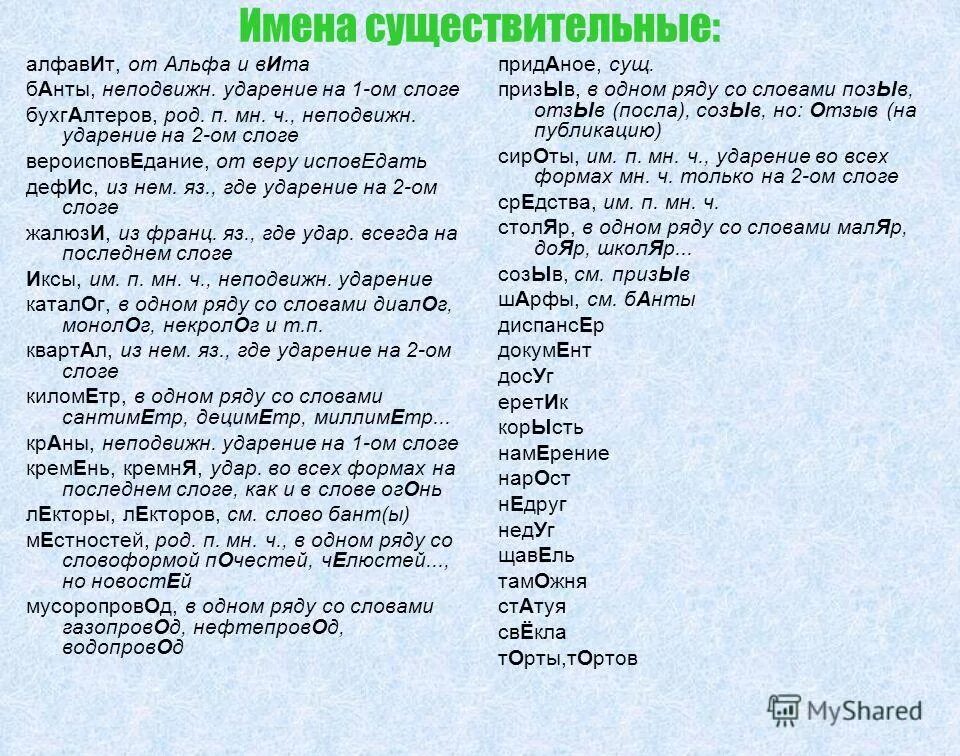 Имена существительные:

алфавИт, от Альфа и вИта

бАнты, неподвижн. ударение на 1-ом слоге

бухгАлтеров, род. п. мн. ч., неподвижн. ударение на 2-ом слоге

вероисповЕдание, от веру исповЕдать

дефИс, из нем. яз., где ударение на 2-ом слоге

жалюзИ, из франц. яз., где удар. всегда на последнем слоге

Иксы, им. п. мн. ч., неподвижн. ударение

каталОг, в одном ряду со словами диалОг, монолОг, некролОг и т.п.

квартАл, из нем. яз., где ударение на 2-ом слоге

киломЕтр, в одном ряду со словами сантимЕтр, децимЕтр, миллимЕтр...

крАны, неподвижн. ударение на 1-ом слоге

кремЕнь, кремнЯ, удар. во всех формах на последнем слоге, как и в слове огОнь

лЕкторы, лЕкторов, см. слово бант(ы)

мЕстностей, род. п. мн. ч., в одном ряду со словоформой пОчестей, чЕлюстей..., но новостЕй

мусоропровОд, в одном ряду со словами газопровОд, нефтепровОд, водопровОд

придАное, сущ.

призЫв, в одном ряду со словами позЫв, отзЫв (посла), созЫв, но: Отзыв (на публикацию)

сирОты, им. п. мн. ч., ударение во всех формах мн. ч. только на 2-ом слоге

срЕдства, им. п. мн. ч.

столЯр, в одном ряду со словами малЯр, доЯр, школЯр...

созЫв, см. призЫв

шАрфы, см. бАнты

диспансЕр

докумЕнт

досУг

еретИк

корЫсть

намЕрение

нарОст

нЕдруг

недУг

щавЕль

тамОжня

стАтуя

свЁкла

тОрты,тОртов

MyShared